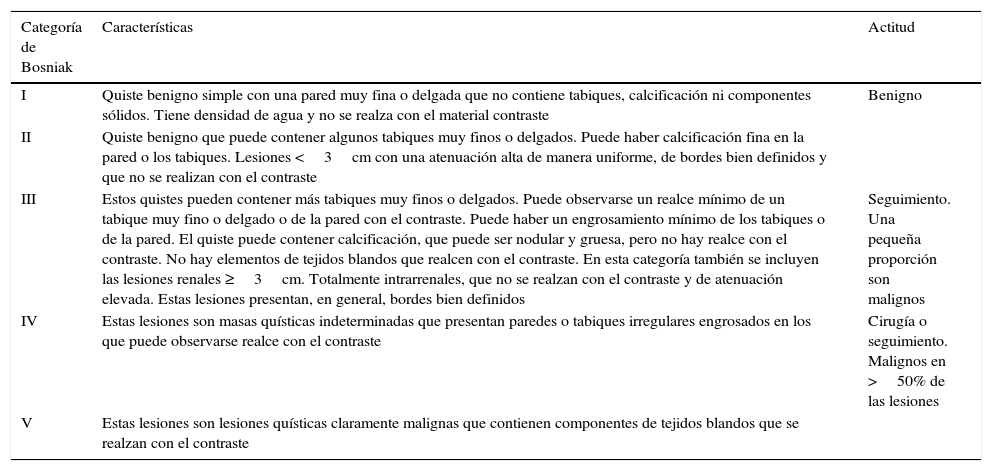 | Categoría de Bosniak | Características | Actitud |
|---|---|---|
| I | Quiste benigno simple con una pared muy fina o delgada que no contiene tabiques, calcificación ni componentes sólidos. Tiene densidad de agua y no se realza con el material contraste | Benigno |
| II | Quiste benigno que puede contener algunos tabiques muy finos o delgados. Puede haber calcificación fina en la pared o los tabiques. Lesiones < 3 cm con una atenuación alta de manera uniforme, de bordes bien definidos y que no se realizan con el contraste | |
| III | Estos quistes pueden contener más tabiques muy finos o delgados. Puede observarse un realce mínimo de un tabique muy fino o delgado o de la pared con el contraste. Puede haber un engrosamiento mínimo de los tabiques o de la pared. El quiste puede contener calcificación, que puede ser nodular y gruesa, pero no hay realce con el contraste. No hay elementos de tejidos blandos que realcen con el contraste. En esta categoría también se incluyen las lesiones renales ≥ 3 cm. Totalmente intrarrenales, que no se realzan con el contraste y de atenuación elevada. Estas lesiones presentan, en general, bordes bien definidos | Seguimiento. Una pequeña proporción son malignos |
| IV | Estas lesiones son masas quísticas indeterminadas que presentan paredes o tabiques irregulares engrosados en los que puede observarse realce con el contraste | Cirugía o seguimiento. Malignos en > 50% de las lesiones |
| V | Estas lesiones son lesiones quísticas claramente malignas que contienen componentes de tejidos blandos que se realzan con el contraste | |